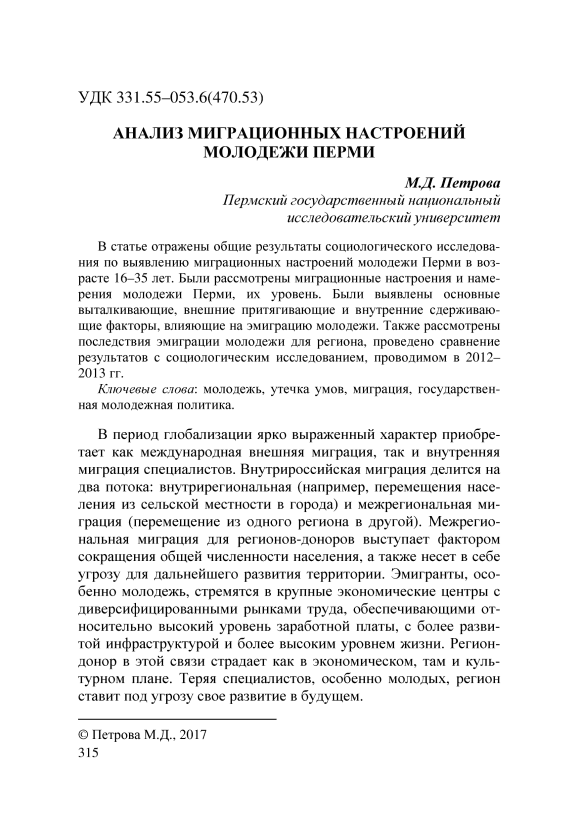 УДК 331.55–053.6(470.53)

АНАЛИЗ МИГРАЦИОННЫХ НАСТРОЕНИЙ МОЛОДЕЖИ ПЕРМИ

М.Д. Петрова
Пермский государственный национальный исследовательский университет

В статье отражены общие результаты социологического исследования по выявлению миграционных настроений молодежи Перми в возрасте 16–35 лет. Были рассмотрены миграционные настроения и намерения молодежи Перми, их уровень. Были выявлены основные выталкивающие, внешние притягивающие и внутренние сдерживающие факторы, влияющие на эмиграцию молодежи. Также рассмотрены последствия эмиграции молодежи для региона, проведено сравнение результатов с социологическим исследованием, проводимом в 2012–2013 гг.

Ключевые слова: молодежь, утечка умов, миграция, государственная молодежная политика.

В период глобализации ярко выраженный характер приобретает как международная внешняя миграция, так и внутренняя миграция специалистов. Внутрироссийская миграция делится на два потока: внутрирегиональная (например, перемещения населения из сельской местности в города) и межрегиональная миграция (перемещение из одного региона в другой). Межрегиональная миграция для регионов-доноров выступает фактором сокращения общей численности населения, а также несет в себе угрозу для дальнейшего развития территории. Эмигранты, особенно молодежь, стремятся в крупные экономические центры с диверсифицированными рынками труда, обеспечивающими относительно высокий уровень заработной платы, с более развитой инфраструктурой и более высоким уровнем жизни. Регион-донор в этой связи страдает как в экономическом, там и культурном плане. Теряя специалистов, особенно молодых, регион ставит под угрозу свое развитие в будущем.

© Петрова М.Д., 2017
315